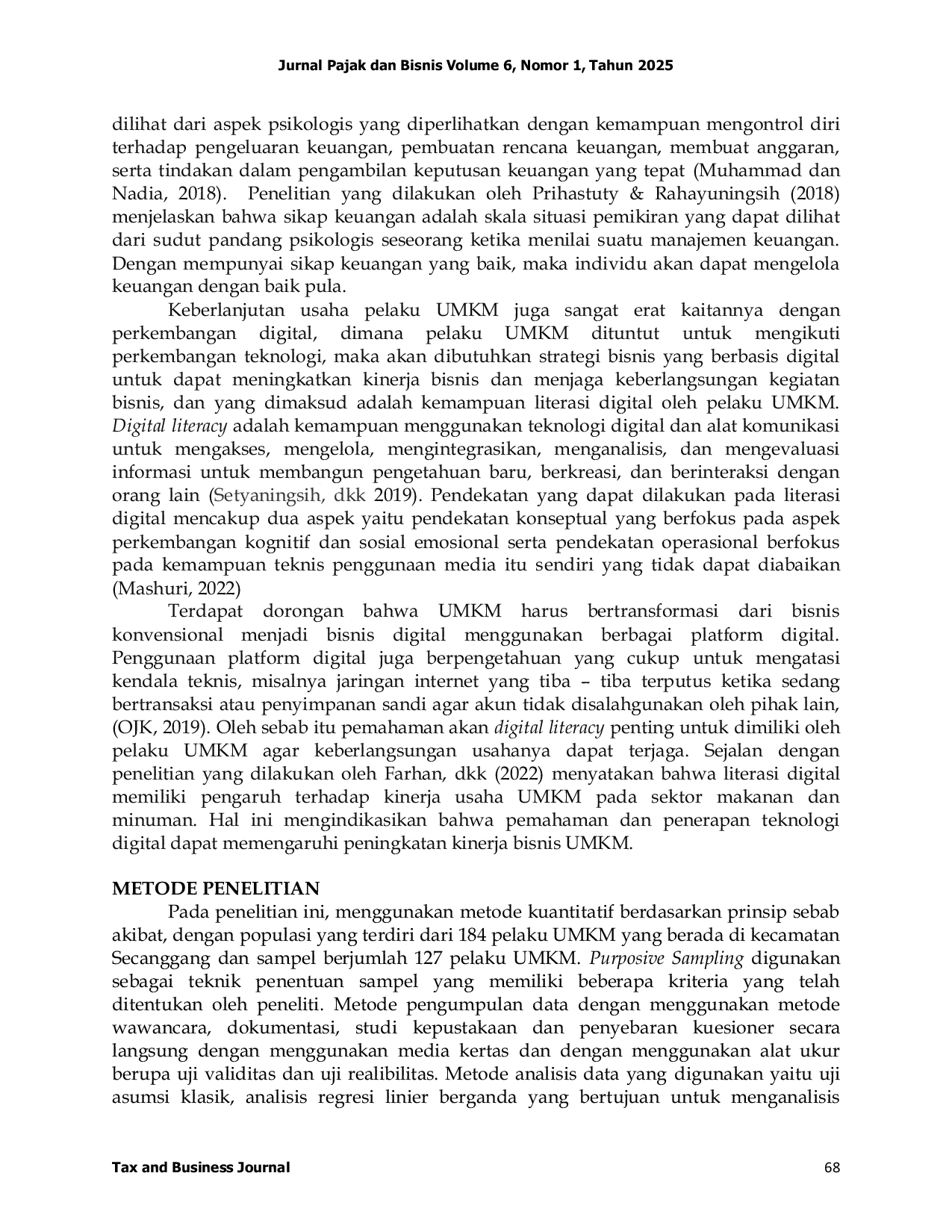 Jurnal Pajak dan Bisnis Volume 6, Nomor 1, Tahun 2025

dilihat dari aspek psikologis yang diperlihatkan dengan kemampuan mengontrol diri terhadap pengeluaran keuangan, pembuatan rencana keuangan, membuat anggaran, serta tindakan dalam pengambilan keputusan keuangan yang tepat (Muhammad dan Nadia, 2018). Penelitian yang dilakukan oleh Prihastuty & Rahayuningsih (2018) menjelaskan bahwa sikap keuangan adalah skala situasi pemikiran yang dapat dilihat dari sudut pandang psikologis seseorang ketika menilai suatu manajemen keuangan. Dengan mempunyai sikap keuangan yang baik, maka individu akan dapat mengelola keuangan dengan baik pula.

Keberlanjutan usaha pelaku UMKM juga sangat erat kaitannya dengan perkembangan digital, dimana pelaku UMKM dituntut untuk mengikuti perkembangan teknologi, maka akan dibutuhkan strategi bisnis yang berbasis digital untuk dapat meningkatkan kinerja bisnis dan menjaga keberlangsungan kegiatan bisnis, dan yang dimaksud adalah kemampuan literasi digital oleh pelaku UMKM. Digital literacy adalah kemampuan menggunakan teknologi digital dan alat komunikasi untuk mengakses, mengelola, mengintegrasikan, menganalisis, dan mengevaluasi informasi untuk membangun pengetahuan baru, berkreasi, dan berinteraksi dengan orang lain (Setyaningsih, dkk 2019). Pendekatan yang dapat dilakukan pada literasi digital mencakup dua aspek yaitu pendekatan konseptual yang berfokus pada aspek perkembangan kognitif dan sosial emosional serta pendekatan operasional berfokus pada kemampuan teknis penggunaan media itu sendiri yang tidak dapat diabaikan (Mashuri, 2022)

Terdapat dorongan bahwa UMKM harus bertransformasi dari bisnis konvensional menjadi bisnis digital menggunakan berbagai platform digital. Penggunaan platform digital juga berpengetahuan yang cukup untuk mengatasi kendala teknis, misalnya jaringan internet yang tiba – tiba terputus ketika sedang bertransaksi atau penyimpanan sandi agar akun tidak disalahgunakan oleh pihak lain, (OJK, 2019). Oleh sebab itu pemahaman akan digital literacy penting untuk dimiliki oleh pelaku UMKM agar keberlangsungan usahanya dapat terjaga. Sejalan dengan penelitian yang dilakukan oleh Farhan, dkk (2022) menyatakan bahwa literasi digital memiliki pengaruh terhadap kinerja usaha UMKM pada sektor makanan dan minuman. Hal ini mengindikasikan bahwa pemahaman dan penerapan teknologi digital dapat memengaruhi peningkatan kinerja bisnis UMKM.

METODE PENELITIAN

Pada penelitian ini, menggunakan metode kuantitatif berdasarkan prinsip sebab akibat, dengan populasi yang terdiri dari 184 pelaku UMKM yang berada di kecamatan Secanggang dan sampel berjumlah 127 pelaku UMKM. Purposive Sampling digunakan sebagai teknik penentuan sampel yang memiliki beberapa kriteria yang telah ditentukan oleh peneliti. Metode pengumpulan data dengan menggunakan metode wawancara, dokumentasi, studi kepustakaan dan penyebaran kuesioner secara langsung dengan menggunakan media kertas dan dengan menggunakan alat ukur berupa uji validitas dan uji realibilitas. Metode analisis data yang digunakan yaitu uji asumsi klasik, analisis regresi linier berganda yang bertujuan untuk menganalisis

Tax and Business Journal 68